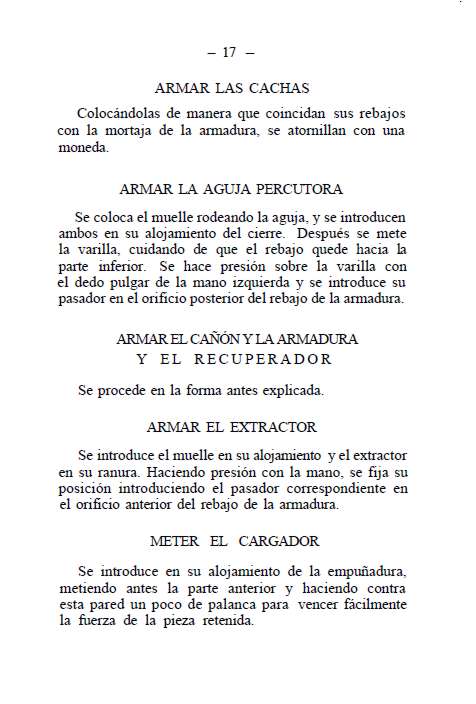 – 17 –

ARMAR LAS CACHAS

Colocándolas de manera que coincidan sus rebajos con la mortaja de la armadura, se atornillan con una moneda.

ARMAR LA AGUJA PERCUTORA

Se coloca el muelle rodeando la aguja, y se introducen ambos en su alojamiento del cierre. Después se mete la varilla, cuidando de que el rebajo quede hacia la parte inferior. Se hace presión sobre la varilla con el dedo pulgar de la mano izquierda y se introduce su pasador en el orificio posterior del rebajo de la armadura.

ARMAR EL CAÑÓN Y LA ARMADURA
Y EL RECUPERADOR

Se procede en la forma antes explicada.

ARMAR EL EXTRACTOR

Se introduce el muelle en su alojamiento y el extractor en su ranura. Haciendo presión con la mano, se fija su posición introduciendo el pasador correspondiente en el orificio anterior del rebajo de la armadura.

METER EL CARGADOR

Se introduce en su alojamiento de la empuñadura, metiendo antes la parte anterior y haciendo contra esta pared un poco de palanca para vencer fácilmente la fuerza de la pieza retenida.